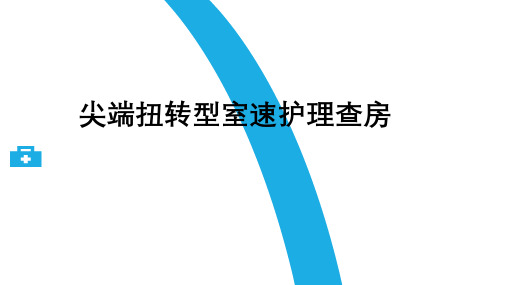 尖端扭转型室速护理查房